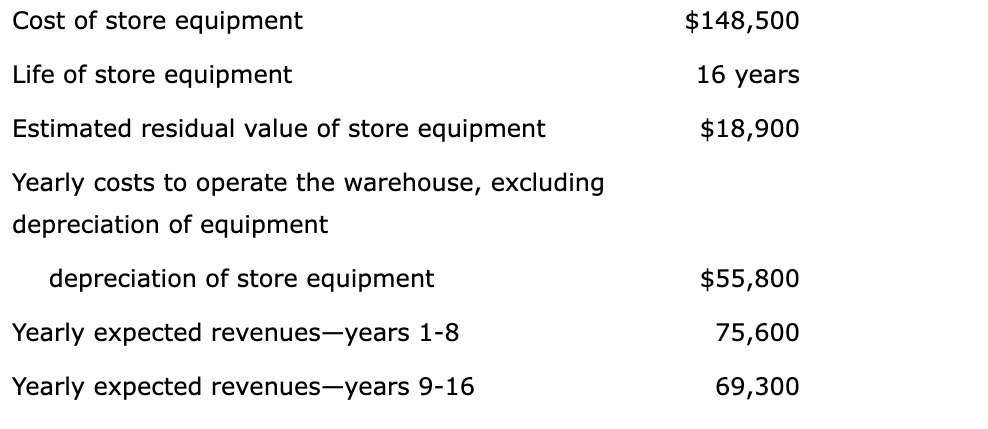 | | |
|---|---|
| Cost of store equipment | \$148,500 |
| Life of store equipment | 16 years |
| Estimated residual value of store equipment | \$18,900 |
| Yearly costs to operate the warehouse, excluding depreciation of equipment | |
| depreciation of store equipment | \$55,800 |
| Yearly expected revenues—years 1-8 | 75,600 |
| Yearly expected revenues—years 9-16 | 69,300 |